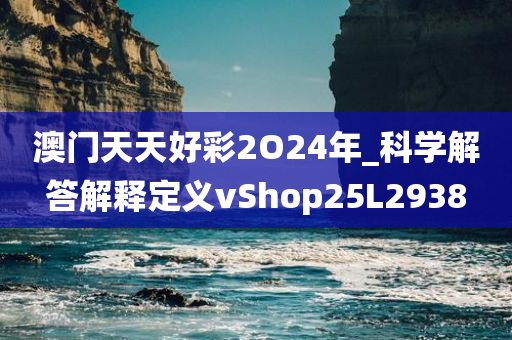 澳门天天好彩2O24年_科学解答解释定义vShop25L2938